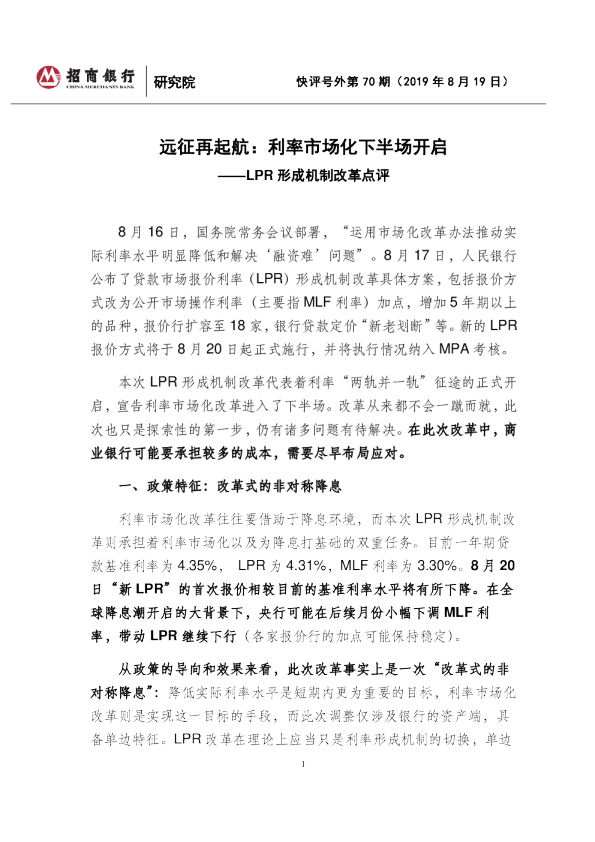 招商银行
CHINA MERCHANTS BANK
研究院

快评号外第 70 期（2019 年 8 月 19 日）

远征再起航：利率市场化下半场开启
——LPR 形成机制改革点评

8 月 16 日，国务院常务会议部署，“运用市场化改革办法推动实际利率水平明显降低和解决‘融资难’问题”。8 月 17 日，人民银行公布了贷款市场报价利率（LPR）形成机制改革具体方案，包括报价方式改为公开市场操作利率（主要指 MLF 利率）加点，增加 5 年期以上的品种，报价行扩容至 18 家，银行贷款定价“新老划断”等。新的 LPR 报价方式将于 8 月 20 日起正式施行，并将执行情况纳入 MPA 考核。

本次 LPR 形成机制改革代表着利率“两轨并一轨”征途的正式开启，宣告利率市场化改革进入了下半场。改革从来都不会一蹴而就，此次也只是探索性的第一步，仍有诸多问题有待解决。在此次改革中，商业银行可能要承担较多的成本，需要尽早布局应对。

一、政策特征：改革式的非对称降息

利率市场化改革往往要借助于降息环境，而本次 LPR 形成机制改革则承担着利率市场化以及为降息打基础的双重任务。目前一年期贷款基准利率为 4.35%， LPR 为 4.31%，MLF 利率为 3.30%。8 月 20 日“新 LPR”的首次报价相较目前的基准利率水平将有所下降。在全球降息潮开启的大背景下，央行可能在后续月份小幅下调 MLF 利率，带动 LPR 继续下行（各家报价行的加点可能保持稳定）。

从政策的导向和效果来看，此次改革事实上是一次“改革式的非对称降息”：降低实际利率水平是短期内更为重要的目标，利率市场化改革则是实现这一目标的手段，而此次调整仅涉及银行的资产端，具备单边特征。LPR 改革在理论上应当只是利率形成机制的切换，单边

1